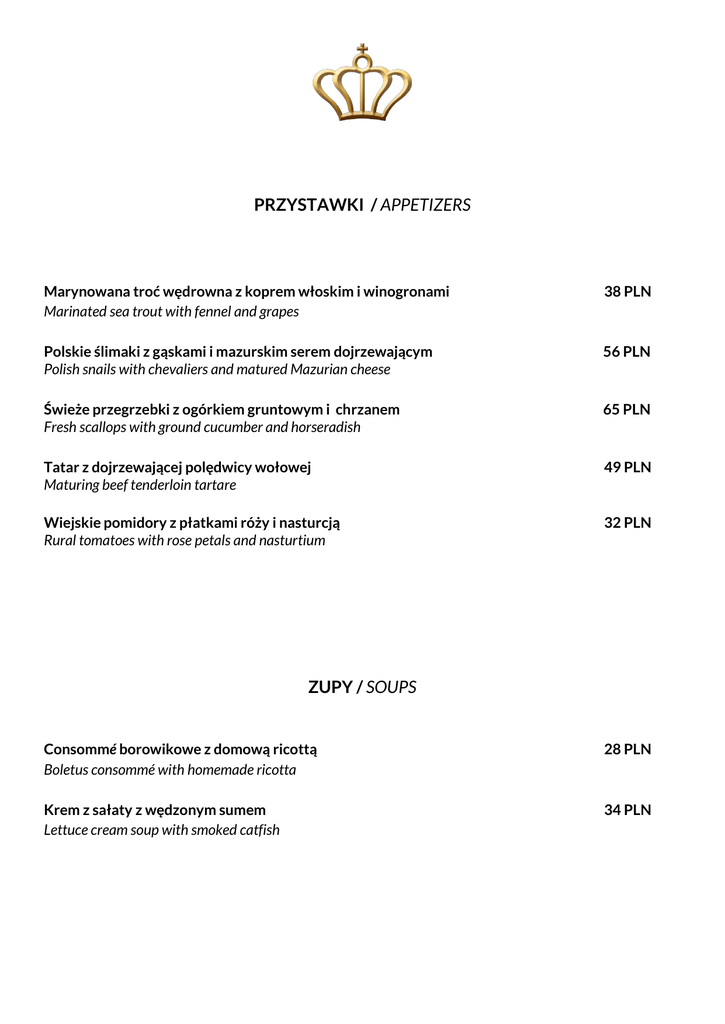 PRZYSTAWKI / APPETIZERS

Marynowana troć wędrowna z koprem włoskim i winogronami 38 PLN
Marinated sea trout with fennel and grapes

Polskie ślimaki z gąskami i mazurskim serem dojrzewającym 56 PLN
Polish snails with chevaliers and matured Mazurian cheese

Świeże przegrzebki z ogórkiem gruntowym i chrzanem 65 PLN
Fresh scallops with ground cucumber and horseradish

Tatar z dojrzewającej polędwicy wołowej 49 PLN
Maturing beef tenderloin tartare

Wiejskie pomidory z płatkami róży i nasturcją 32 PLN
Rural tomatoes with rose petals and nasturtium

ZUPY / SOUPS

Consommé borowikowe z domową ricottą 28 PLN
Boletus consommé with homemade ricotta

Krem z sałaty z wędzonym sumem 34 PLN
Lettuce cream soup with smoked catfish